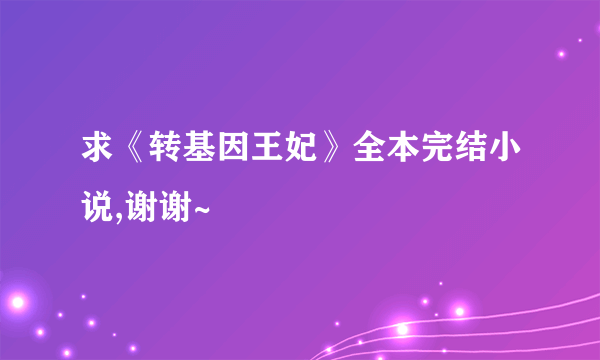 求《转基因王妃》全本完结小说,谢谢~